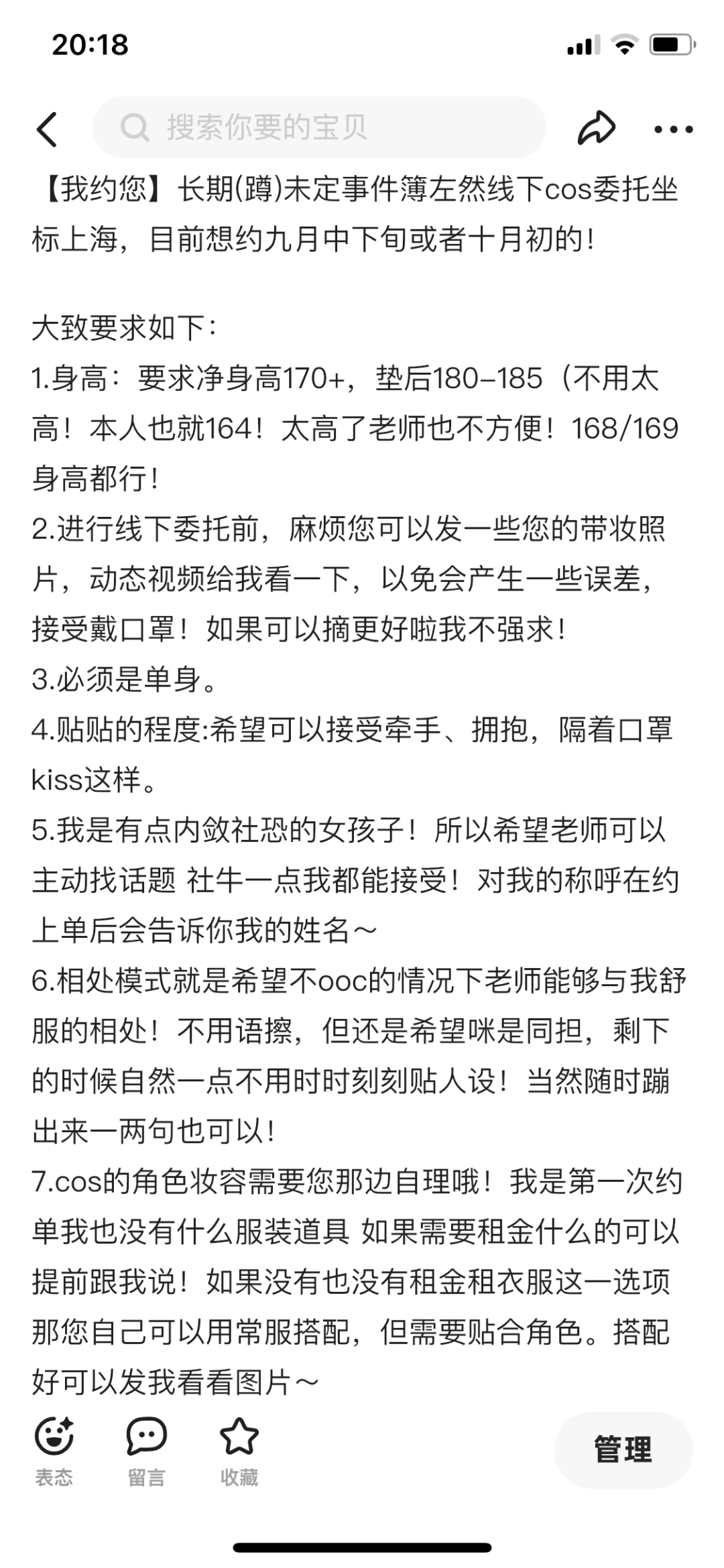 20:18

搜索你要的宝贝

【我约您】长期(蹲)未定事件簿左然线下cos委托坐标上海，目前想约九月中下旬或者十月初的！

大致要求如下：
1.身高：要求净身高170+，垫后180-185（不用太高！本人也就164！太高了老师也不方便！168/169身高都行！
2.进行线下委托前，麻烦您可以发一些您的带妆照片，动态视频给我看一下，以免会产生一些误差，接受戴口罩！如果可以摘更好啦我不强求！
3.必须是单身。
4.贴贴的程度:希望可以接受牵手、拥抱，隔着口罩kiss这样。
5.我是有点内敛社恐的女孩子！所以希望老师可以主动找话题 社牛一点我都能接受！对我的称呼在约上单后会告诉你我的姓名～
6.相处模式就是希望不ooc的情况下老师能够与我舒服的相处！不用语擦，但还是希望咪是同担，剩下的时候自然一点不用时时刻刻贴人设！当然随时蹦出来一两句也可以！
7.cos的角色妆容需要您那边自理哦！我是第一次约单我也没有什么服装道具 如果需要租金什么的可以提前跟我说！如果没有也没有租金租衣服这一选项那您自己可以用常服搭配，但需要贴合角色。搭配好可以发我看看图片～

表态 留言 收藏 管理